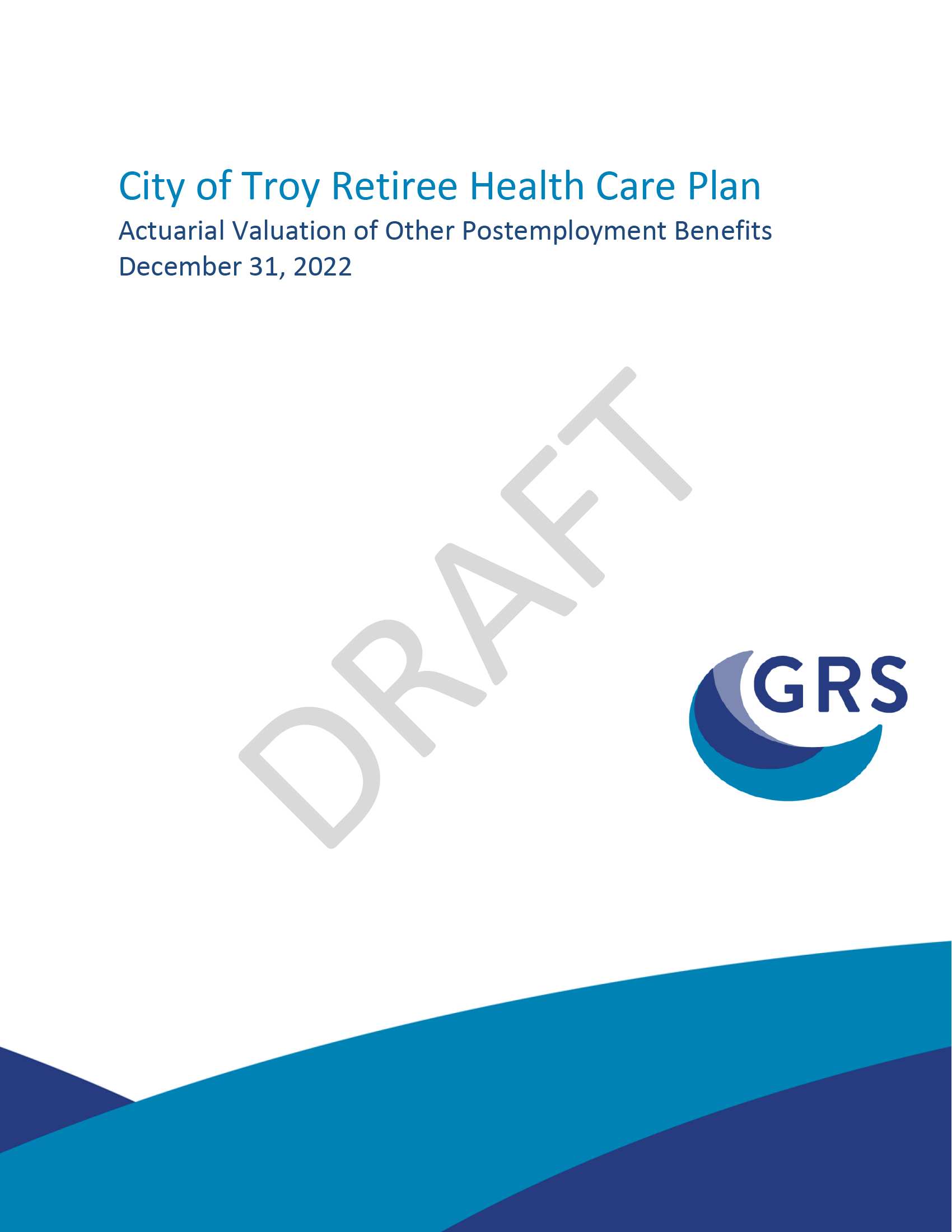 City of Troy Retiree Health Care Plan

Actuarial Valuation of Other Postemployment Benefits
December 31, 2022

DRAFT

GRS